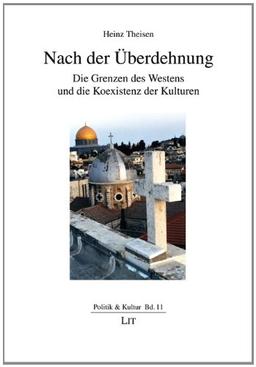 Heinz Theisen

Nach der Überdehnung

Die Grenzen des Westens und die Koexistenz der Kulturen

Politik & Kultur Bd. 11

LIT